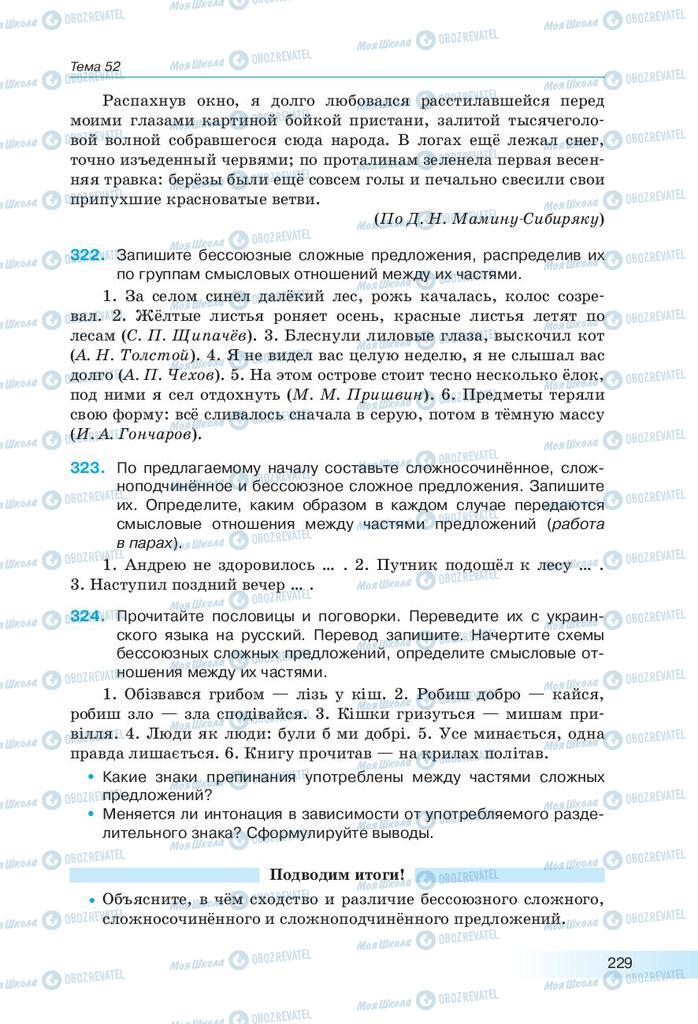 Тема 52

Распахнув окно, я долго любовался расстилавшейся перед моими глазами картиной бойкой пристани, залитой тысячеголовой волной собравшегося сюда народа. В логах ещё лежал снег, точно изъеденный червями; по проталинам зеленела первая весенняя травка: берёзы были ещё совсем голы и печально свесили свои припухшие красноватые ветви.

(По Д. Н. Мамину-Сибиряку)

322. Запишите бессоюзные сложные предложения, распределив их по группам смысловых отношений между их частями.

1. За селом синел далёкий лес, рожь качалась, колос созревал. 2. Жёлтые листья роняет осень, красные листья летят по лесам (С. П. Щипачёв). 3. Блеснули лиловые глаза, выскочил кот (А. Н. Толстой). 4. Я не видел вас целую неделю, я не слышал вас долго (А. П. Чехов). 5. На этом острове стоит тесно несколько ёлок, под ними я сел отдохнуть (М. М. Пришвин). 6. Предметы теряли свою форму: всё сливалось сначала в серую, потом в тёмную массу (И. А. Гончаров).

323. По предлагаемому началу составьте сложносочинённое, сложноподчинённое и бессоюзное сложное предложения. Запишите их. Определите, каким образом в каждом случае передаются смысловые отношения между частями предложений (работа в парах).

1. Андрею не здоровилось ... . 2. Путник подошёл к лесу ... . 3. Наступил поздний вечер ... .

324. Прочитайте пословицы и поговорки. Переведите их с украинского языка на русский. Перевод запишите. Начертите схемы бессоюзных сложных предложений, определите смысловые отношения между их частями.

1. Обізвався грибом — лізь у кіш. 2. Робиш добро — кайся, робиш зло — зла сподівайся. 3. Кішки гризуться — мишам привілля. 4. Люди як люди: були б ми добрі. 5. Усе минається, одна правда лишається. 6. Книгу прочитав — на крилах політав.

• Какие знаки препинания употреблены между частями сложных предложений?
• Меняется ли интонация в зависимости от употребляемого разделительного знака? Сформулируйте выводы.

Подводим итоги!

• Объясните, в чём сходство и различие бессоюзного сложного, сложносочинённого и сложноподчинённого предложений.

229